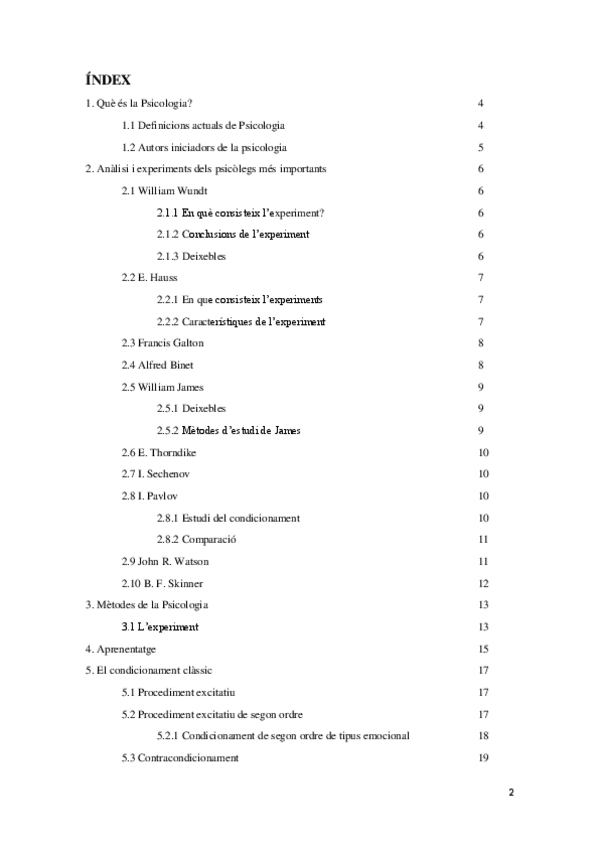 ÍNDEX

1. Què és la Psicologia? 4

1.1 Definicions actuals de Psicologia 4

1.2 Autors iniciadors de la psicologia 5

2. Anàlisi i experiments dels psicòlegs més importants 6

2.1 William Wundt 6

2.1.1 En què consisteix l'experiment? 6

2.1.2 Conclusions de l'experiment 6

2.1.3 Deixebles 6

2.2 E. Hauss 7

2.2.1 En que consisteix l'experiments 7

2.2.2 Característiques de l'experiment 7

2.3 Francis Galton 8

2.4 Alfred Binet 8

2.5 William James 9

2.5.1 Deixebles 9

2.5.2 Mètodes d'estudi de James 9

2.6 E. Thorndike 10

2.7 I. Sechenov 10

2.8 I. Pavlov 10

2.8.1 Estudi del condicionament 10

2.8.2 Comparació 11

2.9 John R. Watson 11

2.10 B. F. Skinner 12

3. Mètodes de la Psicologia 13

3.1 L'experiment 13

4. Aprenentatge 15

5. El condicionament clàssic 17

5.1 Procediment excitatiu 17

5.2 Procediment excitatiu de segon ordre 17

5.2.1 Condicionament de segon ordre de tipus emocional 18

5.3 Contracondicionament 19

2